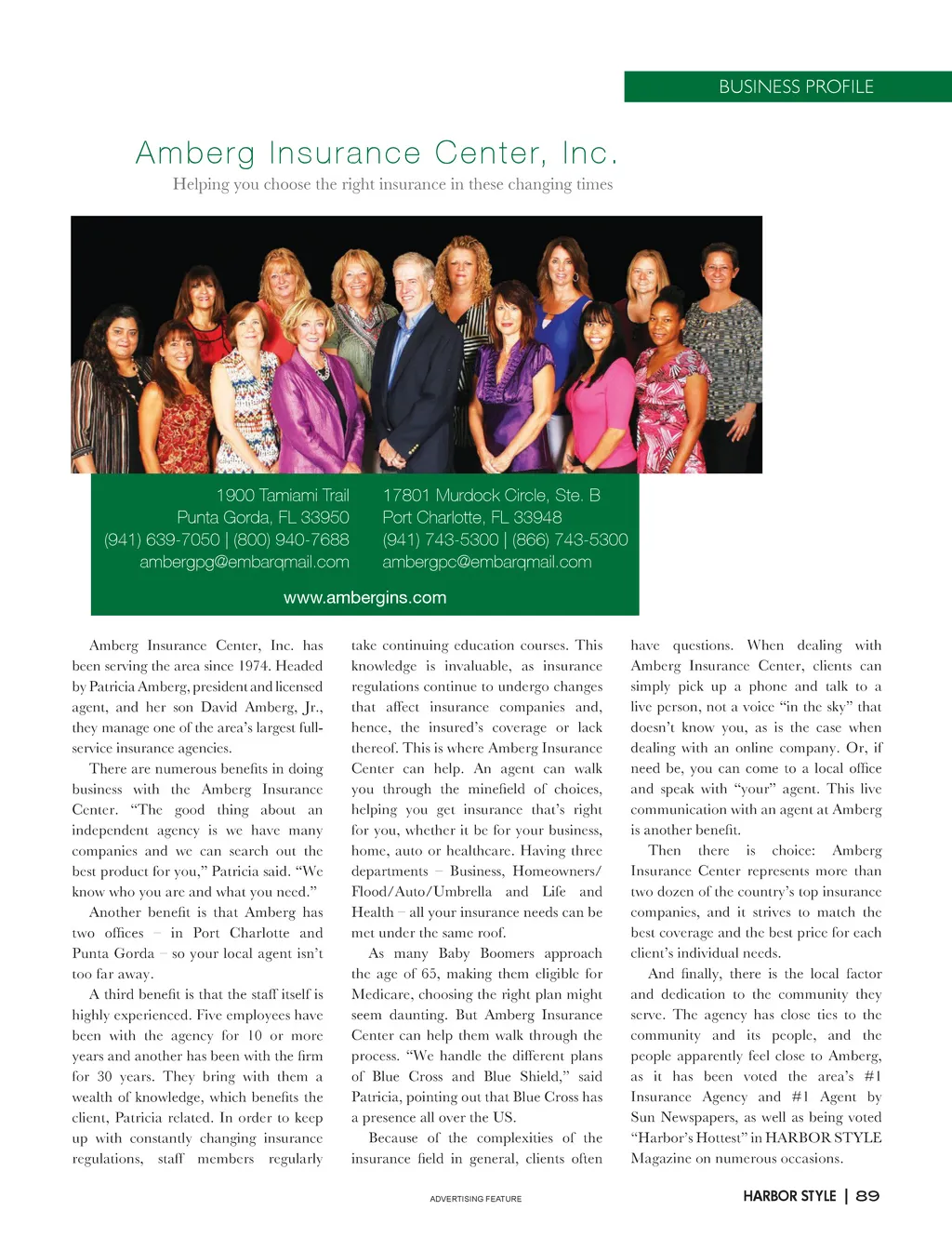 BUSINESS PROFILE

Amberg Insurance Center, Inc.

Helping you choose the right insurance in these changing times

1900 Tamiami Trail
Punta Gorda, FL 33950
(941) 639-7050 | (800) 940-7688
ambergpg@embarqmail.com

17801 Murdock Circle, Ste. B
Port Charlotte, FL 33948
(941) 743-5300 | (866) 743-5300
ambergpc@embarqmail.com

www.ambergins.com

Amberg Insurance Center, Inc. has been serving the area since 1974. Headed by Patricia Amberg, president and licensed agent, and her son David Amberg, Jr., they manage one of the area's largest full-service insurance agencies.

There are numerous benefits in doing business with the Amberg Insurance Center. "The good thing about an independent agency is we have many companies and we can search out the best product for you," Patricia said. "We know who you are and what you need."

Another benefit is that Amberg has two offices – in Port Charlotte and Punta Gorda – so your local agent isn't too far away.

A third benefit is that the staff itself is highly experienced. Five employees have been with the agency for 10 or more years and another has been with the firm for 30 years. They bring with them a wealth of knowledge, which benefits the client, Patricia related. In order to keep up with constantly changing insurance regulations, staff members regularly take continuing education courses. This knowledge is invaluable, as insurance regulations continue to undergo changes that affect insurance companies and, hence, the insured's coverage or lack thereof. This is where Amberg Insurance Center can help. An agent can walk you through the minefield of choices, helping you get insurance that's right for you, whether it be for your business, home, auto or healthcare. Having three departments – Business, Homeowners/Flood/Auto/Umbrella and Life and Health – all your insurance needs can be met under the same roof.

As many Baby Boomers approach the age of 65, making them eligible for Medicare, choosing the right plan might seem daunting. But Amberg Insurance Center can help them walk through the process. "We handle the different plans of Blue Cross and Blue Shield," said Patricia, pointing out that Blue Cross has a presence all over the US.

Because of the complexities of the insurance field in general, clients often have questions. When dealing with Amberg Insurance Center, clients can simply pick up a phone and talk to a live person, not a voice "in the sky" that doesn't know you, as is the case when dealing with an online company. Or, if need be, you can come to a local office and speak with "your" agent. This live communication with an agent at Amberg is another benefit.

Then there is choice: Amberg Insurance Center represents more than two dozen of the country's top insurance companies, and it strives to match the best coverage and the best price for each client's individual needs.

And finally, there is the local factor and dedication to the community they serve. The agency has close ties to the community and its people, and the people apparently feel close to Amberg, as it has been voted the area's #1 Insurance Agency and #1 Agent by Sun Newspapers, as well as being voted "Harbor's Hottest" in HARBOR STYLE Magazine on numerous occasions.

ADVERTISING FEATURE

HARBOR STYLE | 89